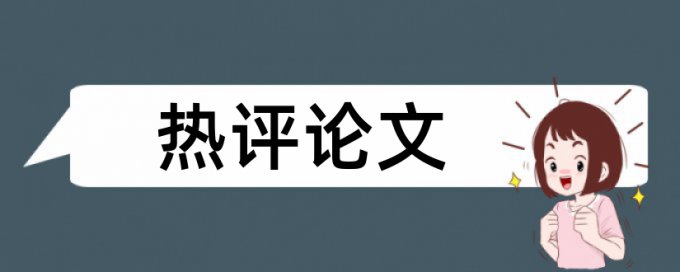 热评论文